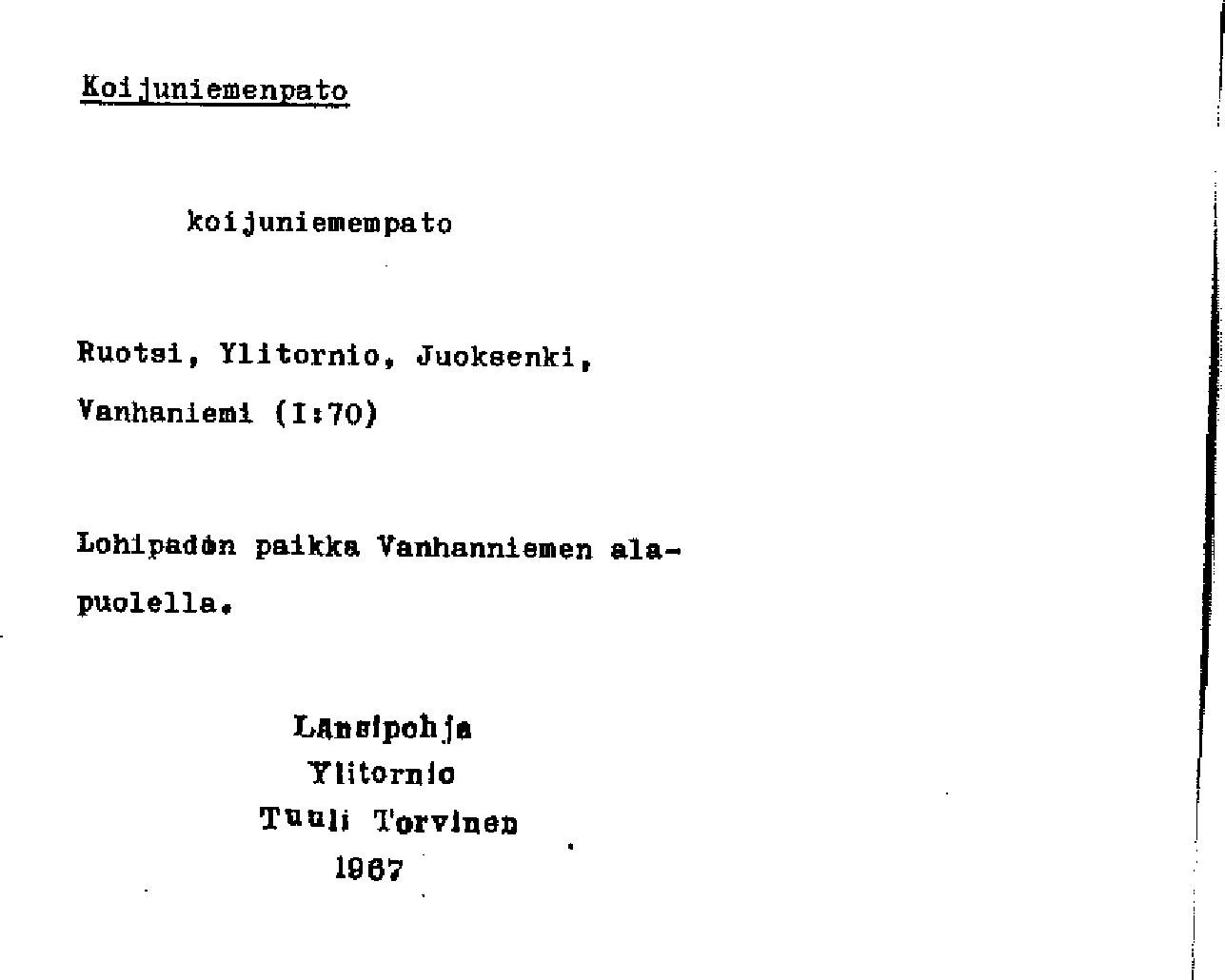 Koijuniemenpato

koijuniemempato

Ruotsi, Ylitornio, Juoksenki, Vanhaniemi (I:70)

Lohipadon paikka Vanhanniemen alapuolella.

Länsipohja
Ylitornio
Tuuli Torvinen
1967